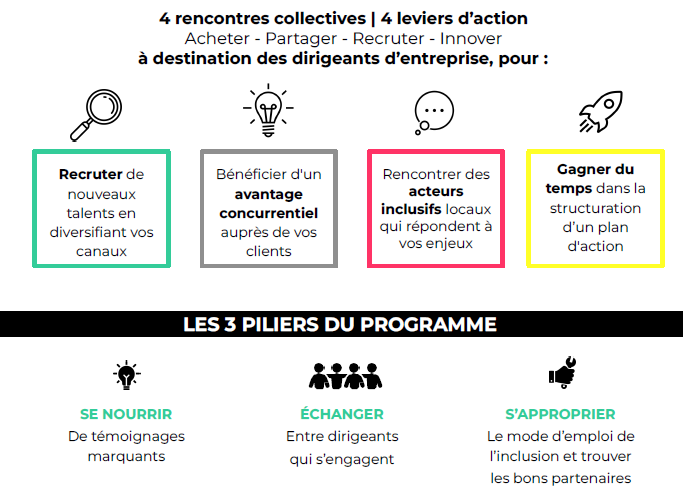 4 rencontres collectives | 4 leviers d'action
Acheter - Partager - Recruter - Innover
à destination des dirigeants d'entreprise, pour :

Recruter de nouveaux talents en diversifiant vos canaux

Bénéficier d'un avantage concurrentiel auprès de vos clients

Rencontrer des acteurs inclusifs locaux qui répondent à vos enjeux

Gagner du temps dans la structuration d'un plan d'action

LES 3 PILIERS DU PROGRAMME

SE NOURRIR
De témoignages marquants

ÉCHANGER
Entre dirigeants qui s'engagent

S'APPROPRIER
Le mode d'emploi de l'inclusion et trouver les bons partenaires